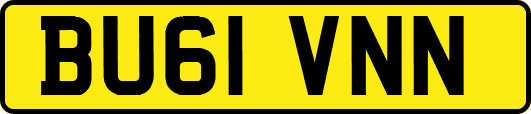 BU61 VNN